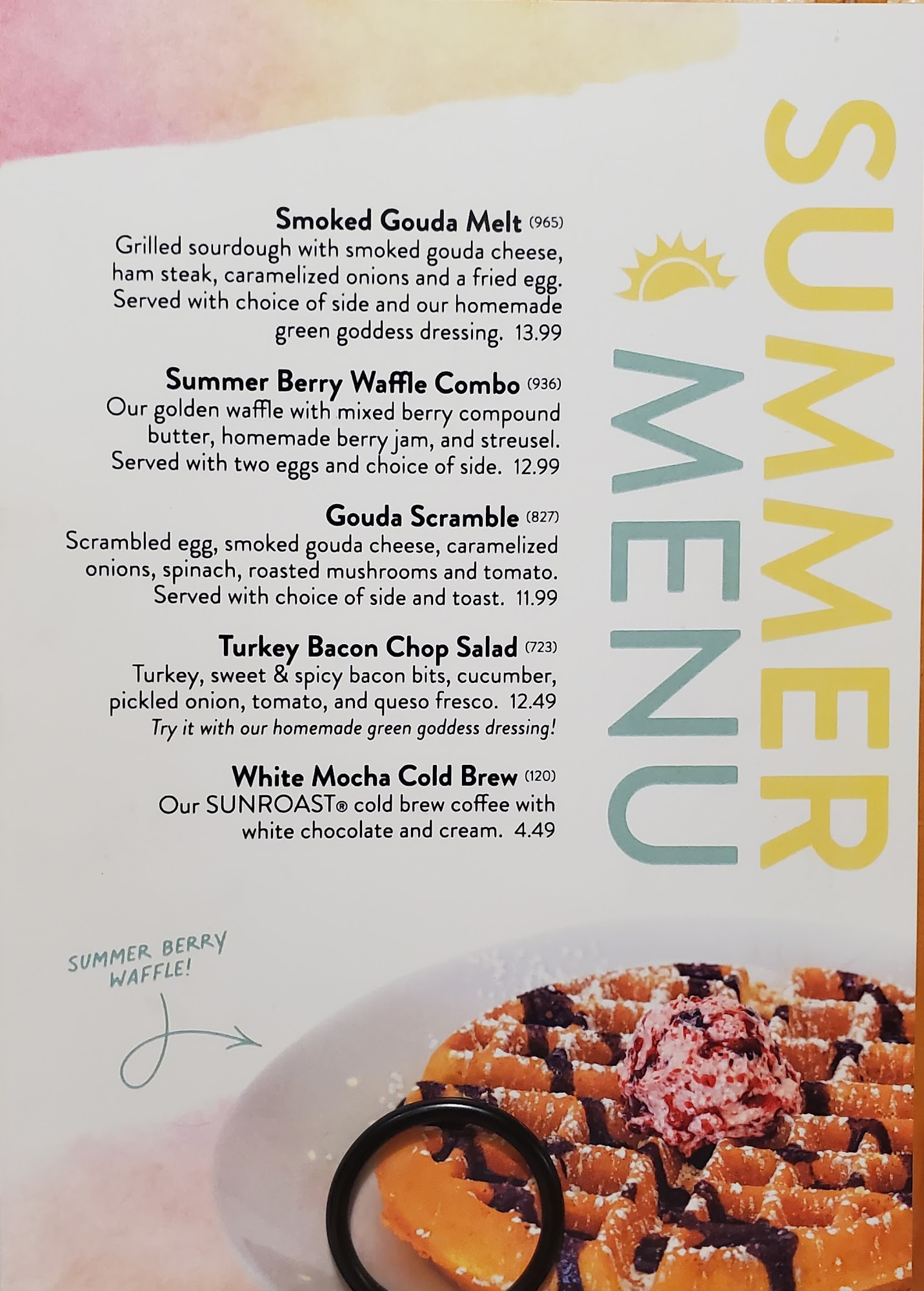 SUMMER MENU

Smoked Gouda Melt (965)
Grilled sourdough with smoked gouda cheese, ham steak, caramelized onions and a fried egg. Served with choice of side and our homemade green goddess dressing. 13.99

Summer Berry Waffle Combo (936)
Our golden waffle with mixed berry compound butter, homemade berry jam, and streusel. Served with two eggs and choice of side. 12.99

Gouda Scramble (827)
Scrambled egg, smoked gouda cheese, caramelized onions, spinach, roasted mushrooms and tomato. Served with choice of side and toast. 11.99

Turkey Bacon Chop Salad (723)
Turkey, sweet & spicy bacon bits, cucumber, pickled onion, tomato, and queso fresco. 12.49
Try it with our homemade green goddess dressing!

White Mocha Cold Brew (120)
Our SUNROAST® cold brew coffee with white chocolate and cream. 4.49

SUMMER BERRY WAFFLE!